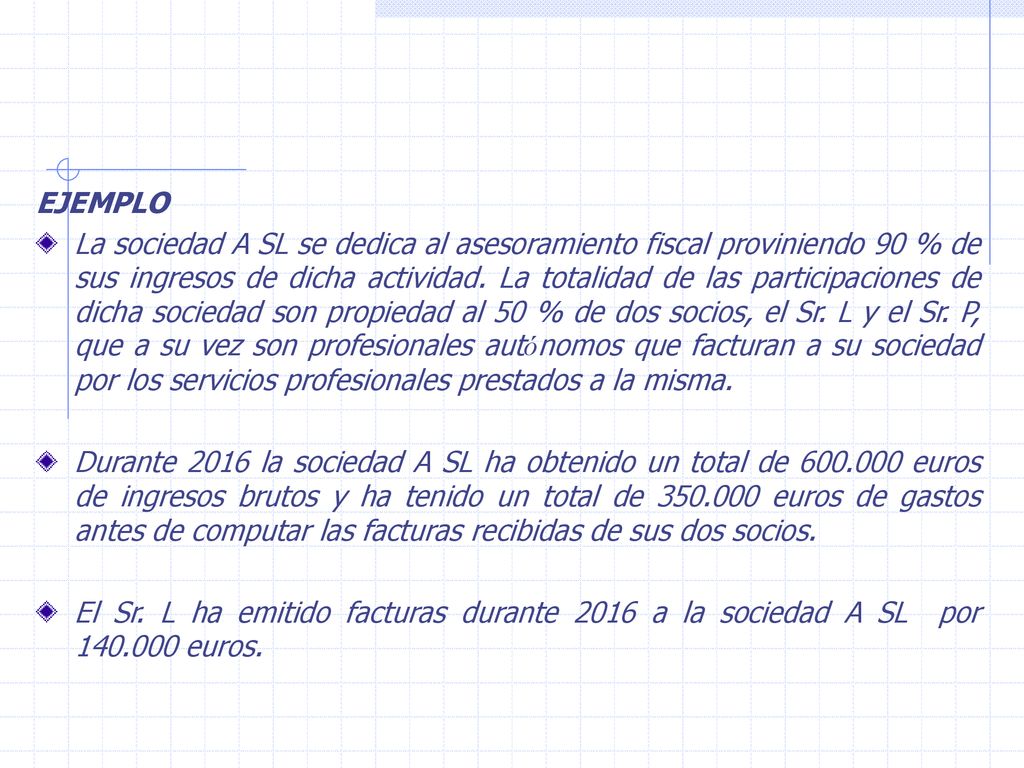 EJEMPLO

La sociedad A SL se dedica al asesoramiento fiscal proviniendo 90 % de sus ingresos de dicha actividad. La totalidad de las participaciones de dicha sociedad son propiedad al 50 % de dos socios, el Sr. L y el Sr. P, que a su vez son profesionales autónomos que facturan a su sociedad por los servicios profesionales prestados a la misma.

Durante 2016 la sociedad A SL ha obtenido un total de 600.000 euros de ingresos brutos y ha tenido un total de 350.000 euros de gastos antes de computar las facturas recibidas de sus dos socios.

El Sr. L ha emitido facturas durante 2016 a la sociedad A SL por 140.000 euros.